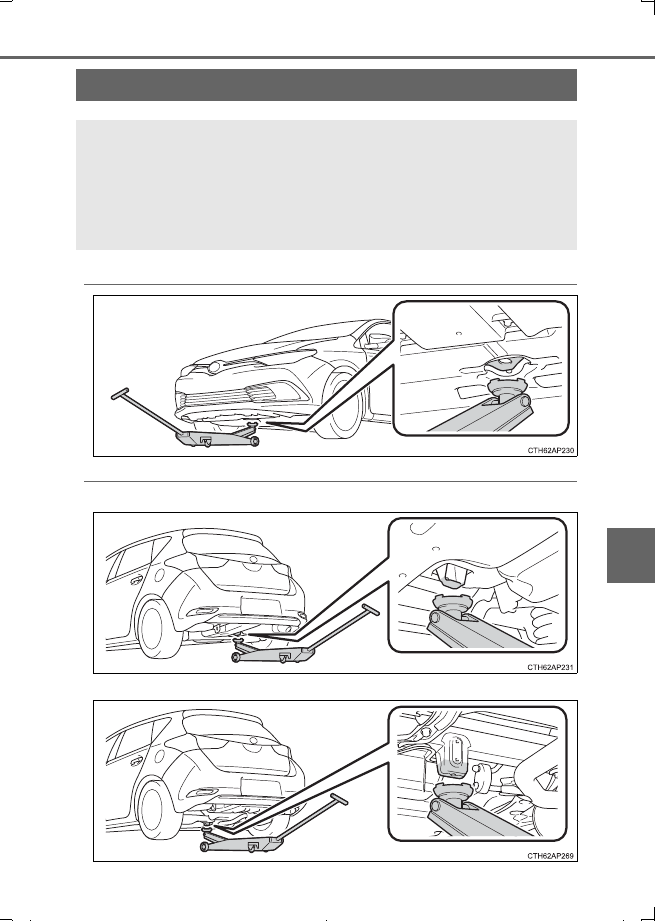 CTH62AP230

CTH62AP231

CTH62AP269